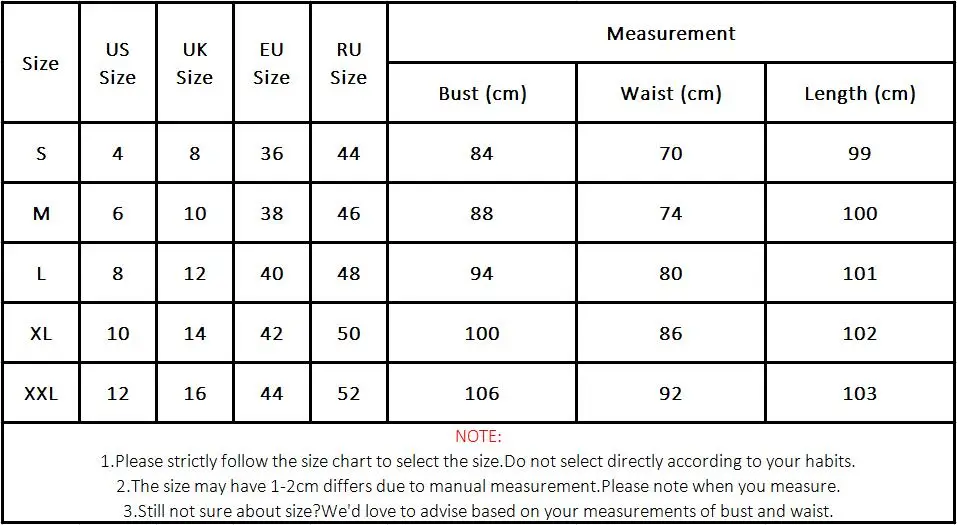 | Size | US Size | UK Size | EU Size | RU Size | Measurement | | |
|---|---|---|---|---|---|---|---|
| | | | | | Bust (cm) | Waist (cm) | Length (cm) |
| S | 4 | 8 | 36 | 44 | 84 | 70 | 99 |
| M | 6 | 10 | 38 | 46 | 88 | 74 | 100 |
| L | 8 | 12 | 40 | 48 | 94 | 80 | 101 |
| XL | 10 | 14 | 42 | 50 | 100 | 86 | 102 |
| XXL | 12 | 16 | 44 | 52 | 106 | 92 | 103 |

NOTE:
1.Please strictly follow the size chart to select the size.Do not select directly according to your habits.
2.The size may have 1-2cm differs due to manual measurement.Please note when you measure.
3.Still not sure about size?We'd love to advise based on your measurements of bust and waist.